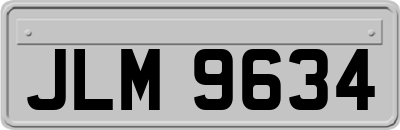 JLM 9634